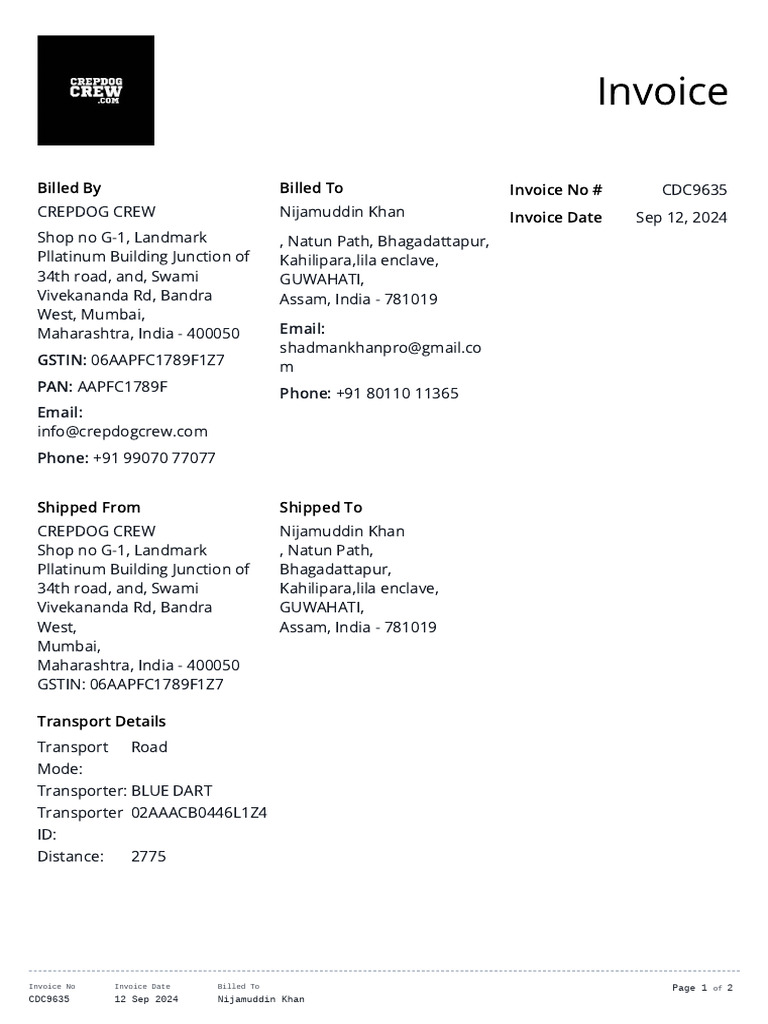 CREPDOG CREW .COM

Invoice

Billed By
CREPDOG CREW
Shop no G-1, Landmark Pllatinum Building Junction of 34th road, and, Swami Vivekananda Rd, Bandra West, Mumbai, Maharashtra, India - 400050
GSTIN: 06AAPFC1789F1Z7
PAN: AAPFC1789F
Email: info@crepdogcrew.com
Phone: +91 99070 77077

Billed To
Nijamuddin Khan
, Natun Path, Bhagadattapur, Kahilipara,lila enclave, GUWAHATI, Assam, India - 781019
Email: shadmankhanpro@gmail.com
Phone: +91 80110 11365

Invoice No # CDC9635
Invoice Date Sep 12, 2024

Shipped From
CREPDOG CREW
Shop no G-1, Landmark Pllatinum Building Junction of 34th road, and, Swami Vivekananda Rd, Bandra West,
Mumbai,
Maharashtra, India - 400050
GSTIN: 06AAPFC1789F1Z7

Shipped To
Nijamuddin Khan
, Natun Path, Bhagadattapur, Kahilipara,lila enclave, GUWAHATI,
Assam, India - 781019

Transport Details
Transport Mode: Road
Transporter: BLUE DART
Transporter ID: 02AAACB0446L1Z4
Distance: 2775

Invoice No CDC9635
Invoice Date 12 Sep 2024
Billed To Nijamuddin Khan
Page 1 of 2